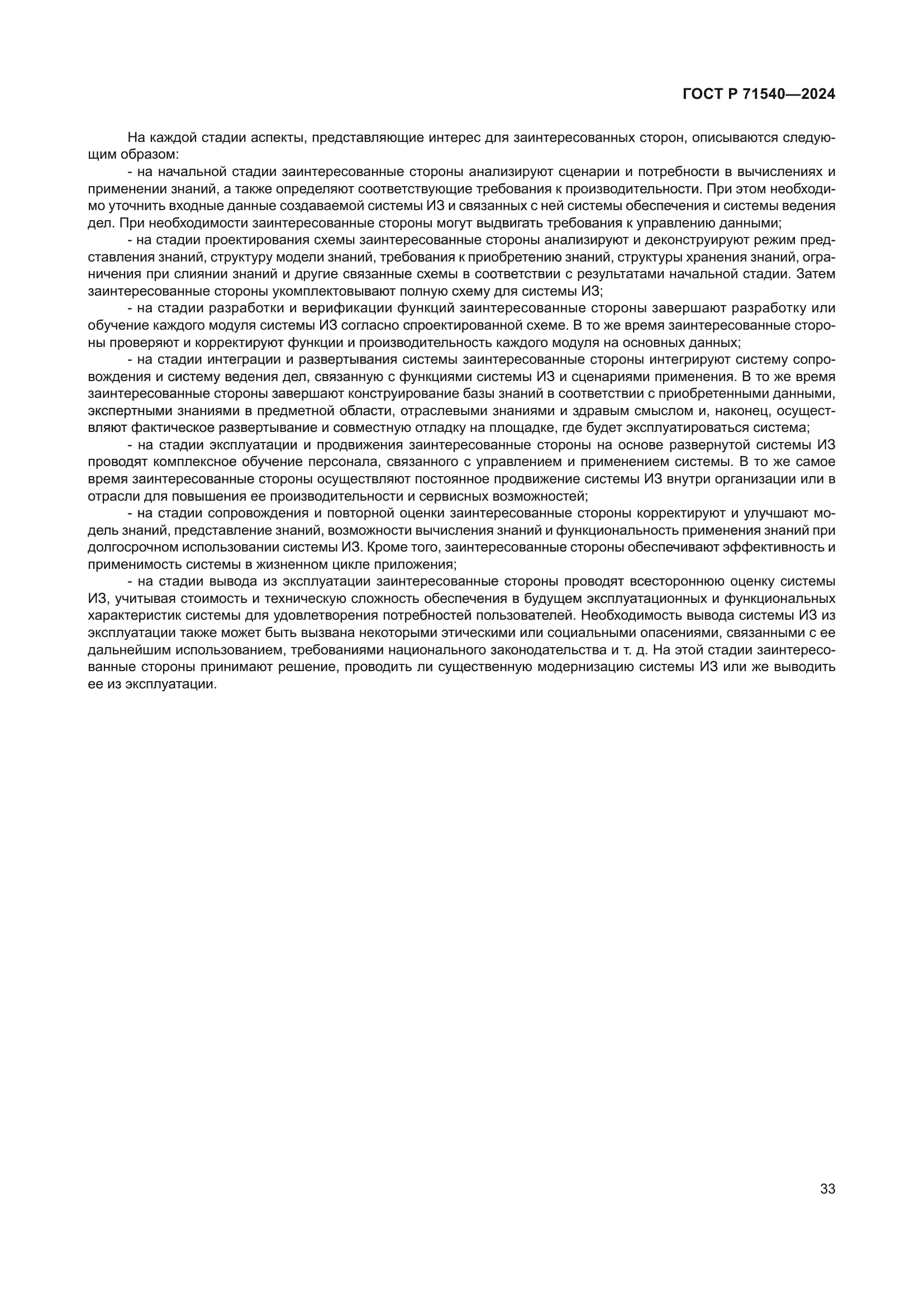 ГОСТ Р 71540—2024

На каждой стадии аспекты, представляющие интерес для заинтересованных сторон, описываются следующим образом:

- на начальной стадии заинтересованные стороны анализируют сценарии и потребности в вычислениях и применении знаний, а также определяют соответствующие требования к производительности. При этом необходимо уточнить входные данные создаваемой системы ИЗ и связанных с ней системы обеспечения и системы ведения дел. При необходимости заинтересованные стороны могут выдвигать требования к управлению данными;

- на стадии проектирования схемы заинтересованные стороны анализируют и деконструируют режим представления знаний, структуру модели знаний, требования к приобретению знаний, структуры хранения знаний, ограничения при слиянии знаний и другие связанные схемы в соответствии с результатами начальной стадии. Затем заинтересованные стороны укомплектовывают полную схему для системы ИЗ;

- на стадии разработки и верификации функций заинтересованные стороны завершают разработку или обучение каждого модуля системы ИЗ согласно спроектированной схеме. В то же время заинтересованные стороны проверяют и корректируют функции и производительность каждого модуля на основных данных;

- на стадии интеграции и развертывания системы заинтересованные стороны интегрируют систему сопровождения и систему ведения дел, связанную с функциями системы ИЗ и сценариями применения. В то же время заинтересованные стороны завершают конструирование базы знаний в соответствии с приобретенными данными, экспертными знаниями в предметной области, отраслевыми знаниями и здравым смыслом и, наконец, осуществляют фактическое развертывание и совместную отладку на площадке, где будет эксплуатироваться система;

- на стадии эксплуатации и продвижения заинтересованные стороны на основе развернутой системы ИЗ проводят комплексное обучение персонала, связанного с управлением и применением системы. В то же самое время заинтересованные стороны осуществляют постоянное продвижение системы ИЗ внутри организации или в отрасли для повышения ее производительности и сервисных возможностей;

- на стадии сопровождения и повторной оценки заинтересованные стороны корректируют и улучшают модель знаний, представление знаний, возможности вычисления знаний и функциональность применения знаний при долгосрочном использовании системы ИЗ. Кроме того, заинтересованные стороны обеспечивают эффективность и применимость системы в жизненном цикле приложения;

- на стадии вывода из эксплуатации заинтересованные стороны проводят всестороннюю оценку системы ИЗ, учитывая стоимость и техническую сложность обеспечения в будущем эксплуатационных и функциональных характеристик системы для удовлетворения потребностей пользователей. Необходимость вывода системы ИЗ из эксплуатации также может быть вызвана некоторыми этическими или социальными опасениями, связанными с ее дальнейшим использованием, требованиями национального законодательства и т. д. На этой стадии заинтересованные стороны принимают решение, проводить ли существенную модернизацию системы ИЗ или же выводить ее из эксплуатации.

33